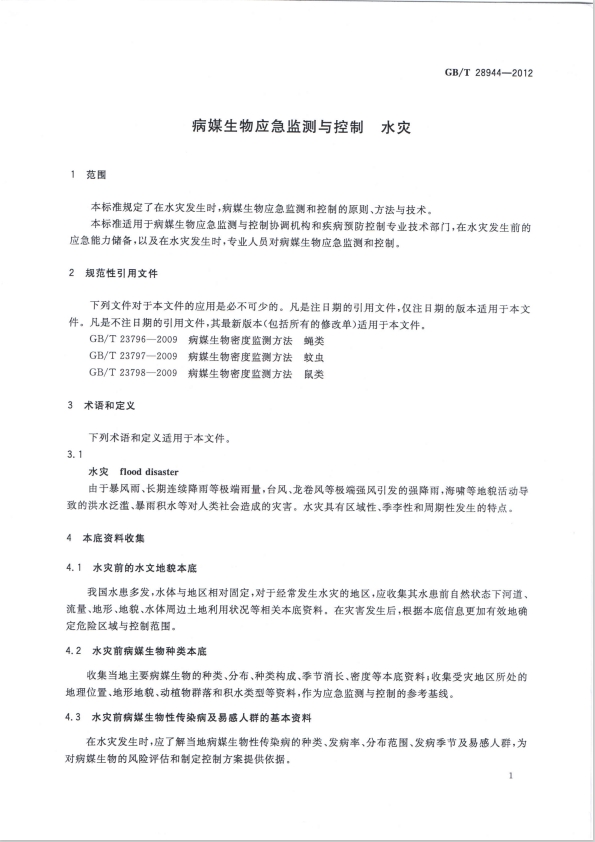 GB/T 28944—2012

病媒生物应急监测与控制　水灾

1　范围

本标准规定了在水灾发生时，病媒生物应急监测和控制的原则、方法与技术。

本标准适用于病媒生物应急监测与控制协调机构和疾病预防控制专业技术部门，在水灾发生前的应急能力储备，以及在水灾发生时，专业人员对病媒生物应急监测和控制。

2　规范性引用文件

下列文件对于本文件的应用是必不可少的。凡是注日期的引用文件，仅注日期的版本适用于本文件。凡是不注日期的引用文件，其最新版本(包括所有的修改单)适用于本文件。

GB/T 23796—2009　病媒生物密度监测方法　蝇类

GB/T 23797—2009　病媒生物密度监测方法　蚊虫

GB/T 23798—2009　病媒生物密度监测方法　鼠类

3　术语和定义

下列术语和定义适用于本文件。

3.1

水灾　flood disaster

由于暴风雨、长期连续降雨等极端雨量，台风、龙卷风等极端强风引发的强降雨，海啸等地貌活动导致的洪水泛滥、暴雨积水等对人类社会造成的灾害。水灾具有区域性、季节性和周期性发生的特点。

4　本底资料收集

4.1　水灾前的水文地貌本底

我国水患多发，水体与地区相对固定，对于经常发生水灾的地区，应收集其水患前自然状态下河道、流量、地形、地貌、水体周边土地利用状况等相关本底资料。在灾害发生后，根据本底信息更加有效地确定危险区域与控制范围。

4.2　水灾前病媒生物种类本底

收集当地主要病媒生物的种类、分布、种类构成、季节消长、密度等本底资料；收集受灾地区所处的地理位置、地形地貌、动植物群落和积水类型等资料，作为应急监测与控制的参考基线。

4.3　水灾前病媒生物性传染病及易感人群的基本资料

在水灾发生时，应了解当地病媒生物性传染病的种类、发病率、分布范围、发病季节及易感人群，为对病媒生物的风险评估和制定控制方案提供依据。

1